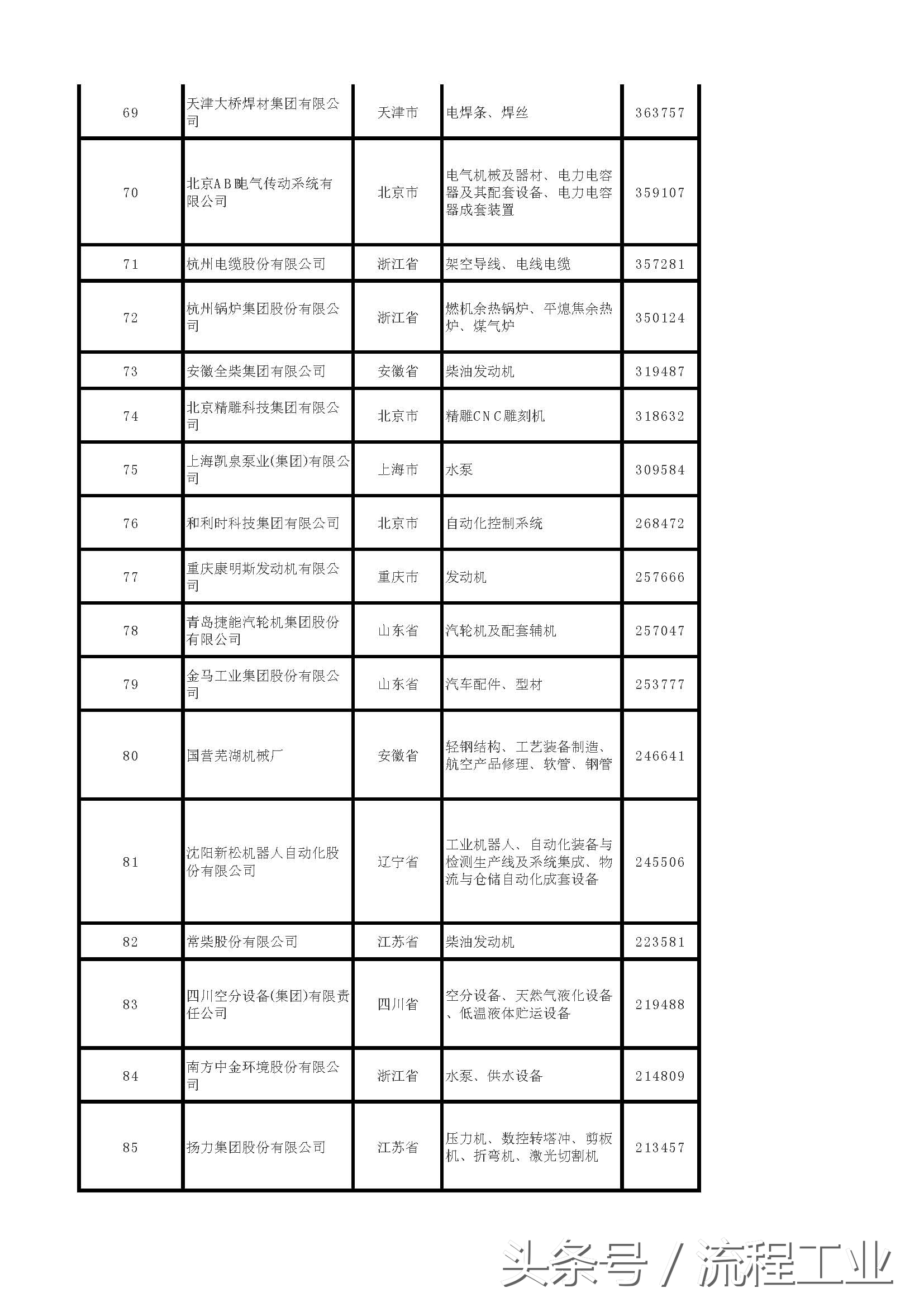 | | | | | |
|---|---|---|---|---|
| 69 | 天津大桥焊材集团有限公司 | 天津市 | 电焊条、焊丝 | 363757 |
| 70 | 北京ABB电气传动系统有限公司 | 北京市 | 电气机械及器材、电力电容器及其配套设备、电力电容器成套装置 | 359107 |
| 71 | 杭州电缆股份有限公司 | 浙江省 | 架空导线、电线电缆 | 357281 |
| 72 | 杭州锅炉集团股份有限公司 | 浙江省 | 燃机余热锅炉、平熄焦余热炉、煤气炉 | 350124 |
| 73 | 安徽全柴集团有限公司 | 安徽省 | 柴油发动机 | 319487 |
| 74 | 北京精雕科技集团有限公司 | 北京市 | 精雕CNC雕刻机 | 318632 |
| 75 | 上海凯泉泵业(集团)有限公司 | 上海市 | 水泵 | 309584 |
| 76 | 和利时科技集团有限公司 | 北京市 | 自动化控制系统 | 268472 |
| 77 | 重庆康明斯发动机有限公司 | 重庆市 | 发动机 | 257666 |
| 78 | 青岛捷能汽轮机集团股份有限公司 | 山东省 | 汽轮机及配套辅机 | 257047 |
| 79 | 金马工业集团股份有限公司 | 山东省 | 汽车配件、型材 | 253777 |
| 80 | 国营芜湖机械厂 | 安徽省 | 轻钢结构、工艺装备制造、航空产品修理、软管、钢管 | 246641 |
| 81 | 沈阳新松机器人自动化股份有限公司 | 辽宁省 | 工业机器人、自动化装备与检测生产线及系统集成、物流与仓储自动化成套设备 | 245506 |
| 82 | 常柴股份有限公司 | 江苏省 | 柴油发动机 | 223581 |
| 83 | 四川空分设备(集团)有限责任公司 | 四川省 | 空分设备、天然气液化设备、低温液体贮运设备 | 219488 |
| 84 | 南方中金环境股份有限公司 | 浙江省 | 水泵、供水设备 | 214809 |
| 85 | 扬力集团股份有限公司 | 江苏省 | 压力机、数控转塔冲、剪板机、折弯机、激光切割机 | 213457 |

头条号 / 流程工业